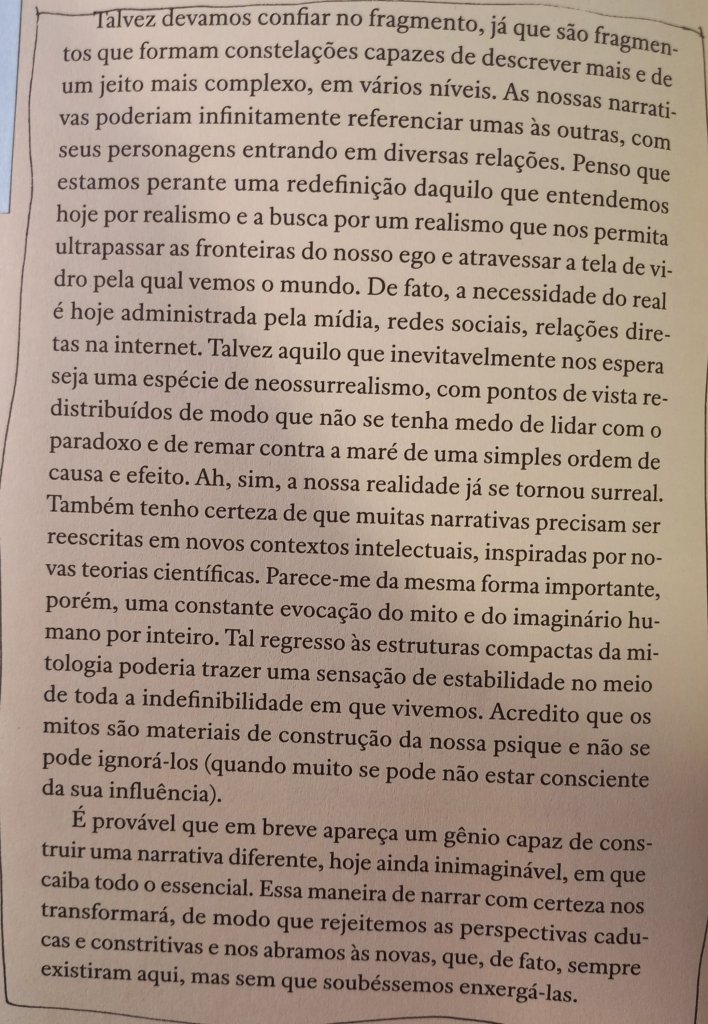 Talvez devamos confiar no fragmento, já que são fragmentos que formam constelações capazes de descrever mais e de um jeito mais complexo, em vários níveis. As nossas narrativas poderiam infinitamente referenciar umas às outras, com seus personagens entrando em diversas relações. Penso que estamos perante uma redefinição daquilo que entendemos hoje por realismo e a busca por um realismo que nos permita ultrapassar as fronteiras do nosso ego e atravessar a tela de vidro pela qual vemos o mundo. De fato, a necessidade do real é hoje administrada pela mídia, redes sociais, relações diretas na internet. Talvez aquilo que inevitavelmente nos espera seja uma espécie de neossurrealismo, com pontos de vista redistribuídos de modo que não se tenha medo de lidar com o paradoxo e de remar contra a maré de uma simples ordem de causa e efeito. Ah, sim, a nossa realidade já se tornou surreal. Também tenho certeza de que muitas narrativas precisam ser reescritas em novos contextos intelectuais, inspiradas por novas teorias científicas. Parece-me da mesma forma importante, porém, uma constante evocação do mito e do imaginário humano por inteiro. Tal regresso às estruturas compactas da mitologia poderia trazer uma sensação de estabilidade no meio de toda a indefinibilidade em que vivemos. Acredito que os mitos são materiais de construção da nossa psique e não se pode ignorá-los (quando muito se pode não estar consciente da sua influência).

É provável que em breve apareça um gênio capaz de construir uma narrativa diferente, hoje ainda inimaginável, em que caiba todo o essencial. Essa maneira de narrar com certeza nos transformará, de modo que rejeitemos as perspectivas caducas e constritivas e nos abramos às novas, que, de fato, sempre existiram aqui, mas sem que soubéssemos enxergá-las.